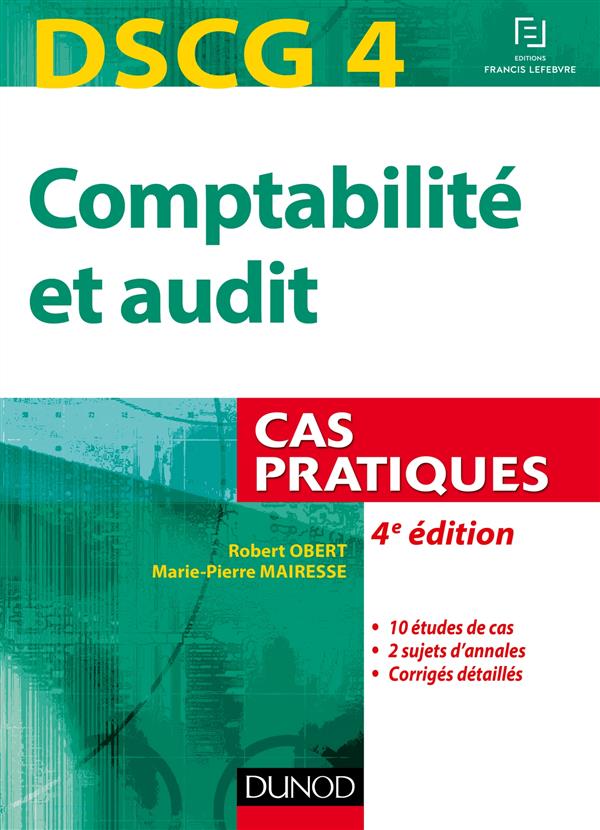 DSCG 4

EDITIONS
FRANCIS LEFEBVRE

Comptabilité et audit

CAS PRATIQUES

4e édition

Robert OBERT
Marie-Pierre MAIRESSE

• 10 études de cas
• 2 sujets d'annales
• Corrigés détaillés

DUNOD